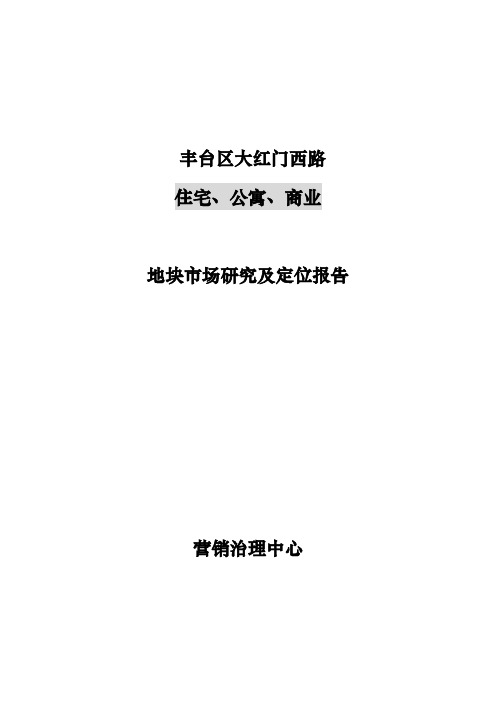 丰台区大红门西路

住宅、公寓、商业

地块市场研究及定位报告

营销治理中心